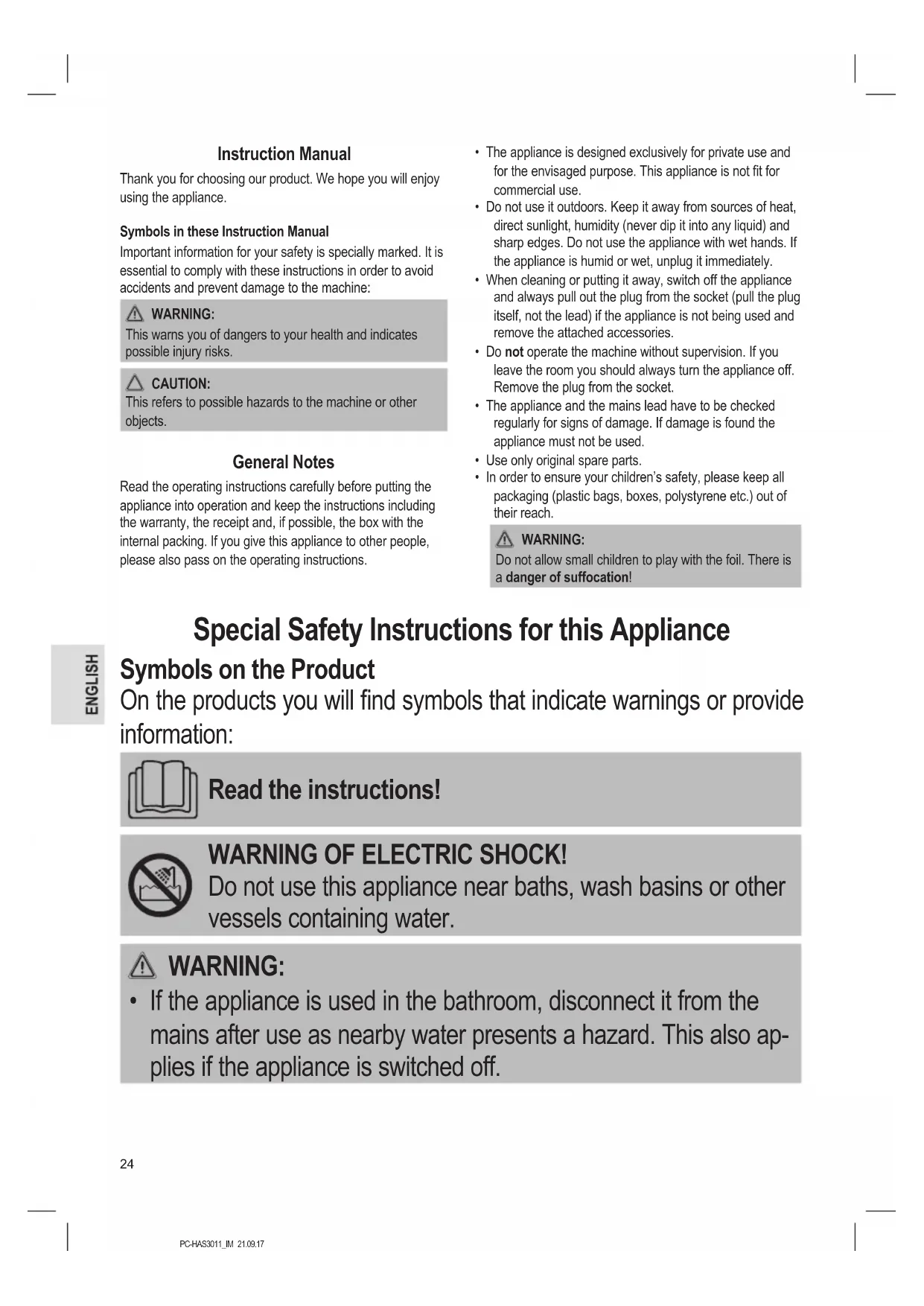 Instruction Manual

Thank you for choosing our product. We hope you will enjoy using the appliance.

Symbols in these Instruction Manual

Important information for your safety is specially marked. It is essential to comply with these instructions in order to avoid accidents and prevent damage to the machine:

WARNING:
This warns you of dangers to your health and indicates possible injury risks.

CAUTION:
This refers to possible hazards to the machine or other objects.

General Notes

Read the operating instructions carefully before putting the appliance into operation and keep the instructions including the warranty, the receipt and, if possible, the box with the internal packing. If you give this appliance to other people, please also pass on the operating instructions.

• The appliance is designed exclusively for private use and for the envisaged purpose. This appliance is not fit for commercial use.
• Do not use it outdoors. Keep it away from sources of heat, direct sunlight, humidity (never dip it into any liquid) and sharp edges. Do not use the appliance with wet hands. If the appliance is humid or wet, unplug it immediately.
• When cleaning or putting it away, switch off the appliance and always pull out the plug from the socket (pull the plug itself, not the lead) if the appliance is not being used and remove the attached accessories.
• Do not operate the machine without supervision. If you leave the room you should always turn the appliance off. Remove the plug from the socket.
• The appliance and the mains lead have to be checked regularly for signs of damage. If damage is found the appliance must not be used.
• Use only original spare parts.
• In order to ensure your children's safety, please keep all packaging (plastic bags, boxes, polystyrene etc.) out of their reach.

WARNING:
Do not allow small children to play with the foil. There is a danger of suffocation!

Special Safety Instructions for this Appliance

ENGLISH

Symbols on the Product

On the products you will find symbols that indicate warnings or provide information:

Read the instructions!

WARNING OF ELECTRIC SHOCK!
Do not use this appliance near baths, wash basins or other vessels containing water.

WARNING:
• If the appliance is used in the bathroom, disconnect it from the mains after use as nearby water presents a hazard. This also applies if the appliance is switched off.

24

PC-HAS3011_IM 21.09.17